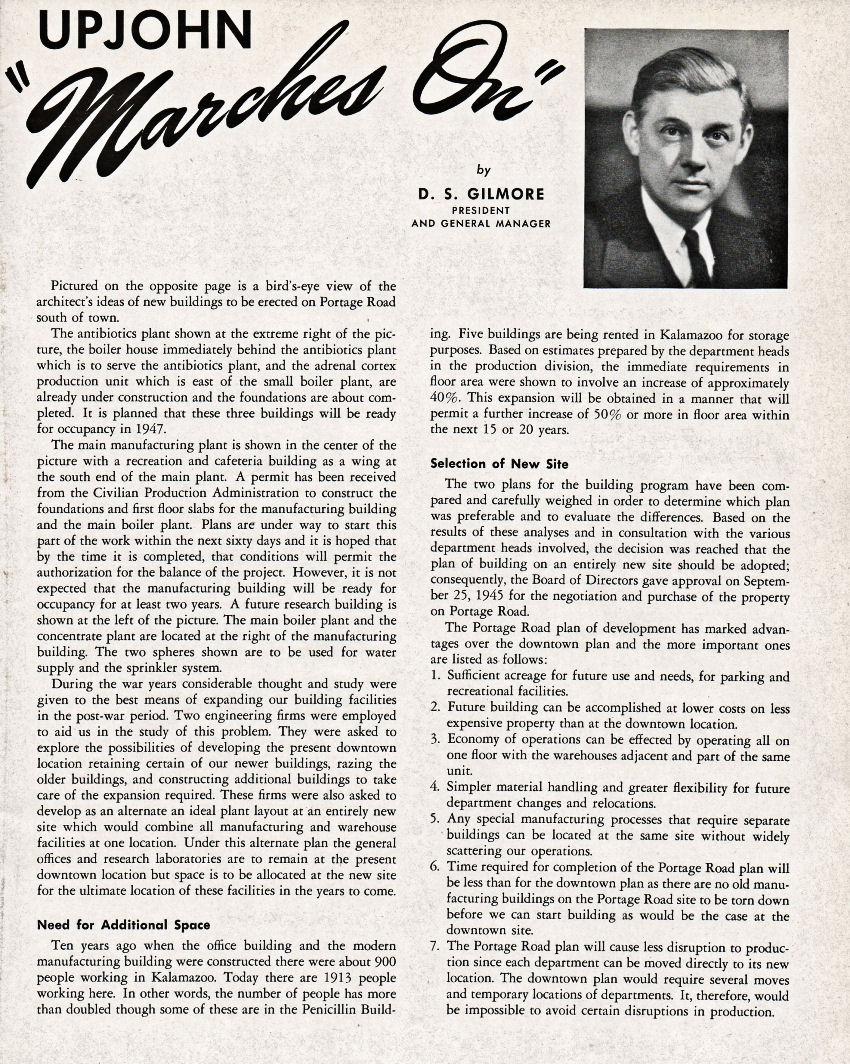 UPJOHN

"Marches On"

by

D. S. GILMORE
PRESIDENT
AND GENERAL MANAGER

Pictured on the opposite page is a bird's-eye view of the architect's ideas of new buildings to be erected on Portage Road south of town.

The antibiotics plant shown at the extreme right of the picture, the boiler house immediately behind the antibiotics plant which is to serve the antibiotics plant, and the adrenal cortex production unit which is east of the small boiler plant, are already under construction and the foundations are about completed. It is planned that these three buildings will be ready for occupancy in 1947.

The main manufacturing plant is shown in the center of the picture with a recreation and cafeteria building as a wing at the south end of the main plant. A permit has been received from the Civilian Production Administration to construct the foundations and first floor slabs for the manufacturing building and the main boiler plant. Plans are under way to start this part of the work within the next sixty days and it is hoped that by the time it is completed, that conditions will permit the authorization for the balance of the project. However, it is not expected that the manufacturing building will be ready for occupancy for at least two years. A future research building is shown at the left of the picture. The main boiler plant and the concentrate plant are located at the right of the manufacturing building. The two spheres shown are to be used for water supply and the sprinkler system.

During the war years considerable thought and study were given to the best means of expanding our building facilities in the post-war period. Two engineering firms were employed to aid us in the study of this problem. They were asked to explore the possibilities of developing the present downtown location retaining certain of our newer buildings, razing the older buildings, and constructing additional buildings to take care of the expansion required. These firms were also asked to develop as an alternate an ideal plant layout at an entirely new site which would combine all manufacturing and warehouse facilities at one location. Under this alternate plan the general offices and research laboratories are to remain at the present downtown location but space is to be allocated at the new site for the ultimate location of these facilities in the years to come.

Need for Additional Space

Ten years ago when the office building and the modern manufacturing building were constructed there were about 900 people working in Kalamazoo. Today there are 1913 people working here. In other words, the number of people has more than doubled though some of these are in the Penicillin Building. Five buildings are being rented in Kalamazoo for storage purposes. Based on estimates prepared by the department heads in the production division, the immediate requirements in floor area were shown to involve an increase of approximately 40%. This expansion will be obtained in a manner that will permit a further increase of 50% or more in floor area within the next 15 or 20 years.

Selection of New Site

The two plans for the building program have been compared and carefully weighed in order to determine which plan was preferable and to evaluate the differences. Based on the results of these analyses and in consultation with the various department heads involved, the decision was reached that the plan of building on an entirely new site should be adopted; consequently, the Board of Directors gave approval on September 25, 1945 for the negotiation and purchase of the property on Portage Road.

The Portage Road plan of development has marked advantages over the downtown plan and the more important ones are listed as follows:

1. Sufficient acreage for future use and needs, for parking and recreational facilities.
2. Future building can be accomplished at lower costs on less expensive property than at the downtown location.
3. Economy of operations can be effected by operating all on one floor with the warehouses adjacent and part of the same unit.
4. Simpler material handling and greater flexibility for future department changes and relocations.
5. Any special manufacturing processes that require separate buildings can be located at the same site without widely scattering our operations.
6. Time required for completion of the Portage Road plan will be less than for the downtown plan as there are no old manufacturing buildings on the Portage Road site to be torn down before we can start building as would be the case at the downtown site.
7. The Portage Road plan will cause less disruption to production since each department can be moved directly to its new location. The downtown plan would require several moves and temporary locations of departments. It, therefore, would be impossible to avoid certain disruptions in production.